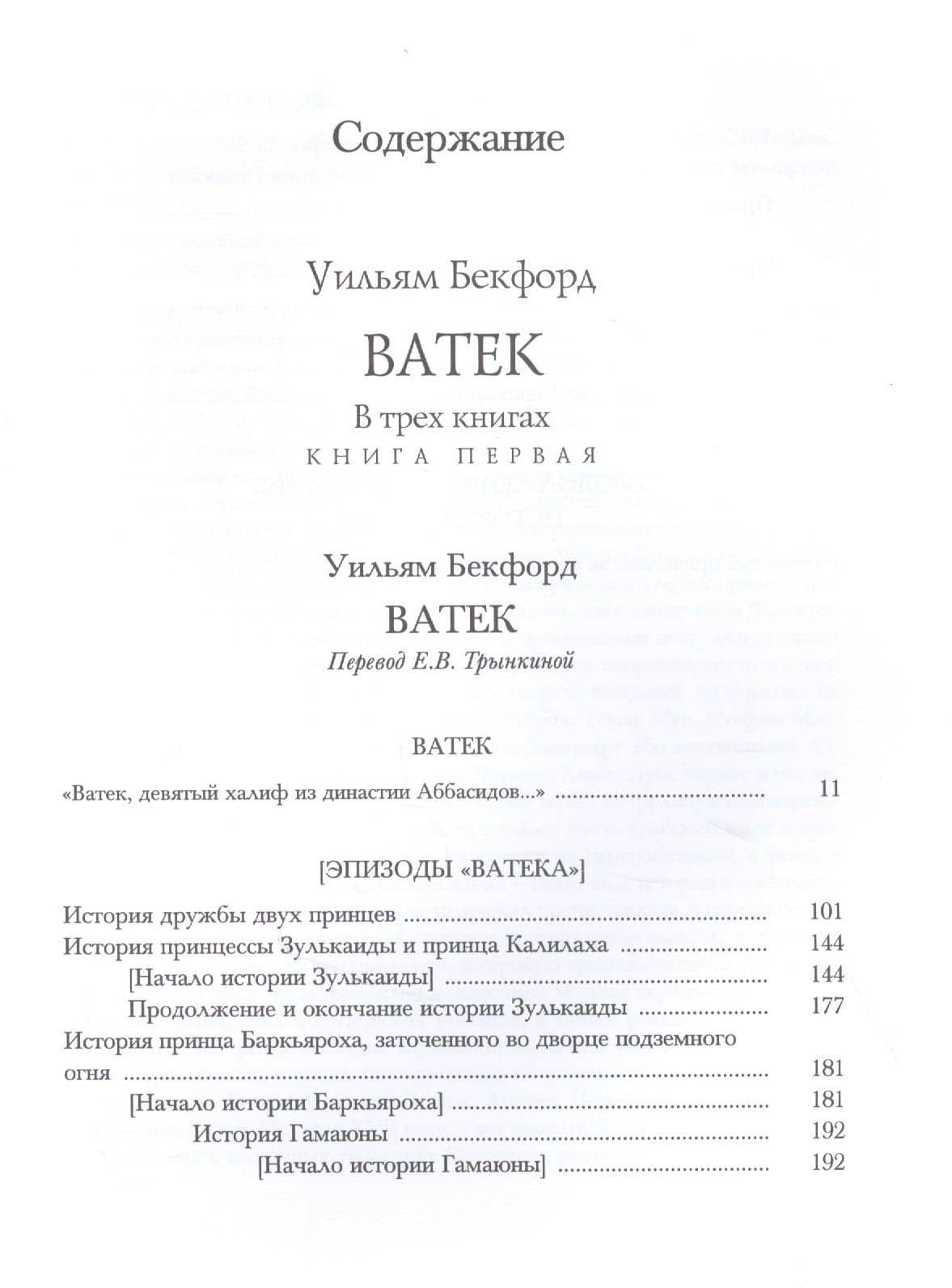 Содержание

Уильям Бекфорд

ВАТЕК

В трех книгах

КНИГА ПЕРВАЯ

Уильям Бекфорд

ВАТЕК

Перевод Е.В. Трынкиной

ВАТЕК

«Ватек, девятый халиф из династии Аббасидов...» 11

[ЭПИЗОДЫ «ВАТЕКА»]

История дружбы двух принцев 101
История принцессы Зулькаиды и принца Калилаха 144
[Начало истории Зулькаиды] 144
Продолжение и окончание истории Зулькаиды 177
История принца Баркьяроха, заточенного во дворце подземного огня 181
[Начало истории Баркьяроха] 181
История Гамаюны 192
[Начало истории Гамаюны] 192